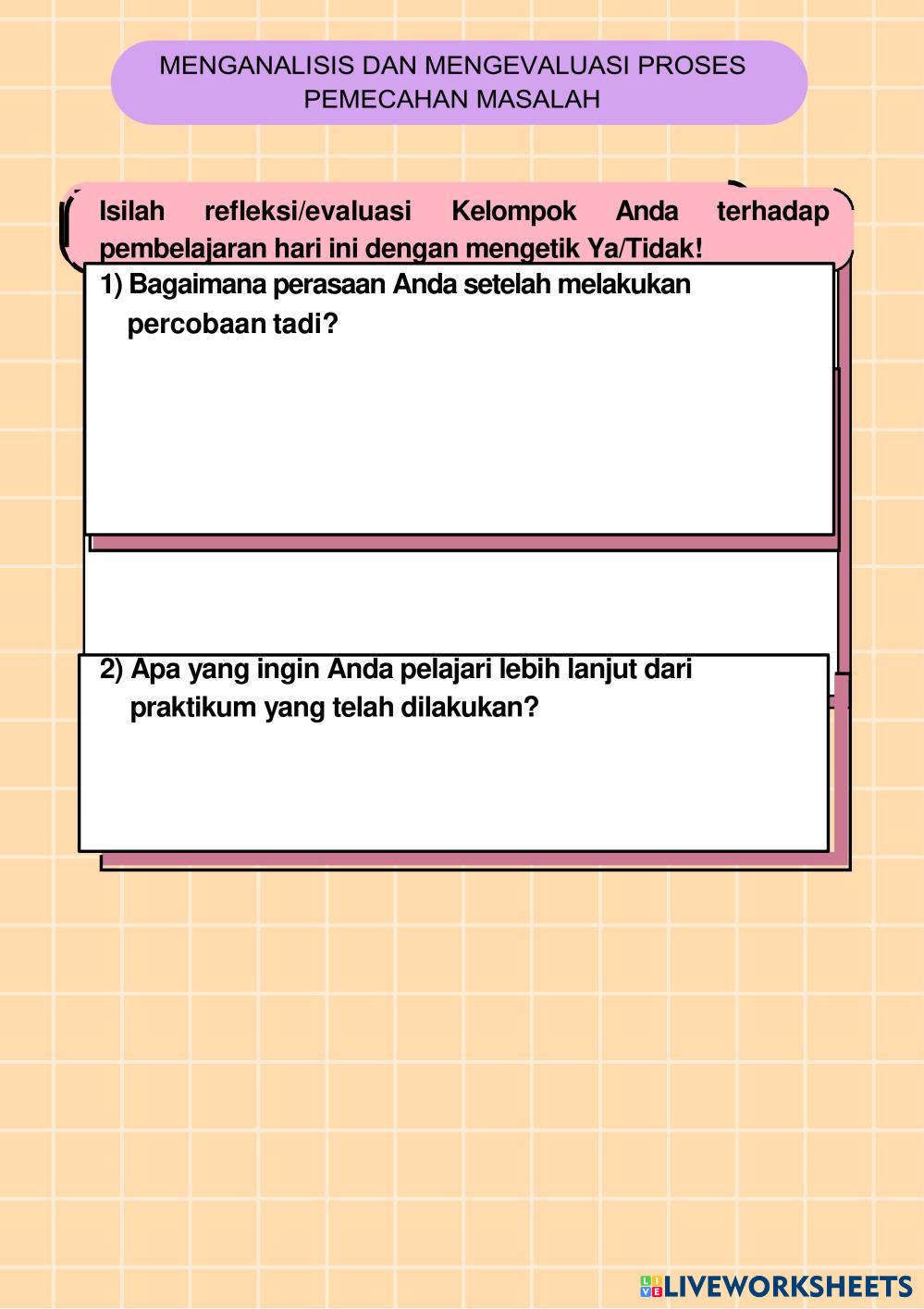 MENGANALISIS DAN MENGEVALUASI PROSES PEMECAHAN MASALAH

Isilah refleksi/evaluasi Kelompok Anda terhadap pembelajaran hari ini dengan mengetik Ya/Tidak!

1) Bagaimana perasaan Anda setelah melakukan percobaan tadi?

2) Apa yang ingin Anda pelajari lebih lanjut dari praktikum yang telah dilakukan?

LIVEWORKSHEETS